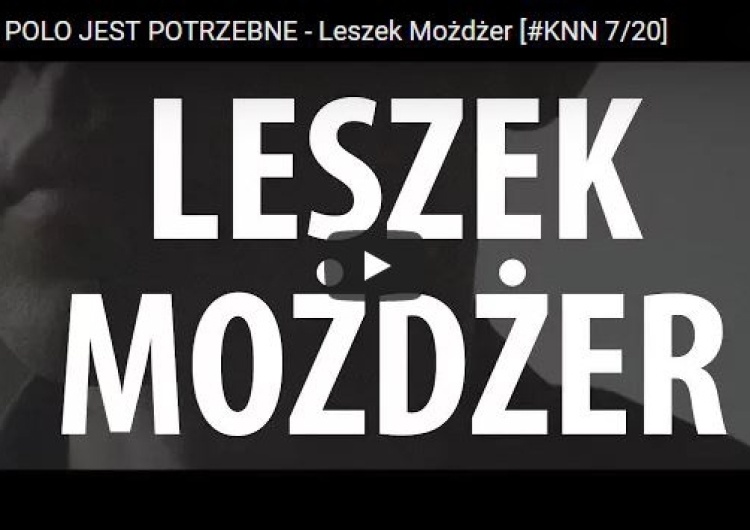 POLO JEST POTRZEBNE - Leszek Możdżer [#KNN 7/20]

LESZEK MOŻDŻER